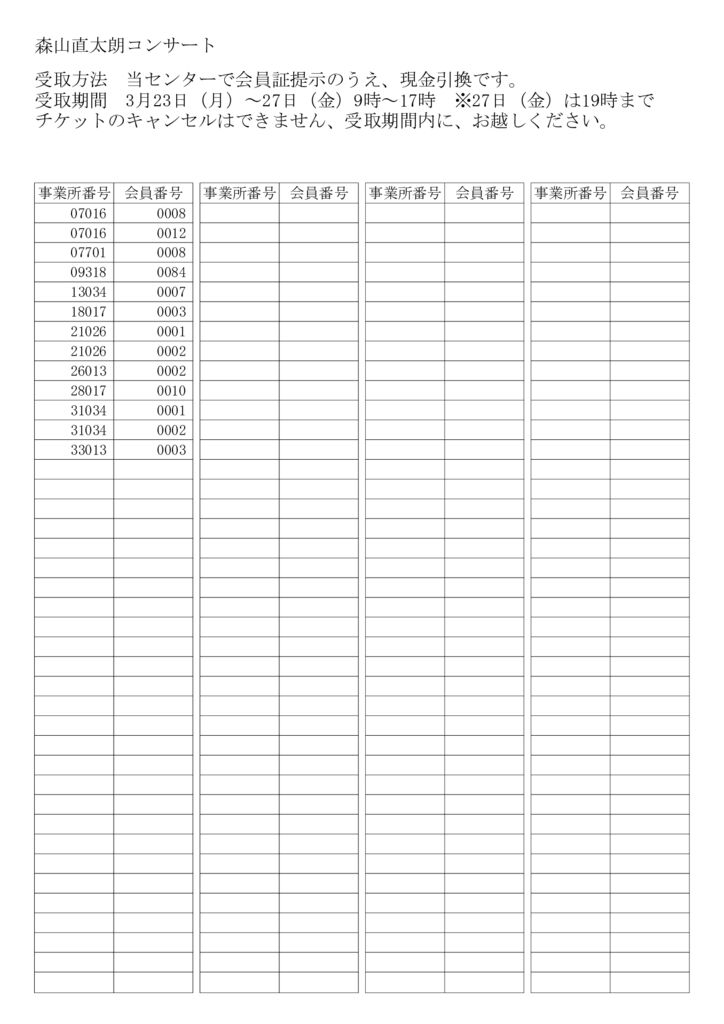 森山直太朗コンサート

受取方法　当センターで会員証提示のうえ、現金引換です。
受取期間　3月23日（月）～27日（金）9時～17時　※27日（金）は19時まで
チケットのキャンセルはできません、受取期間内に、お越しください。

| 事業所番号 | 会員番号 |
|---|---|
| 07016 | 0008 |
| 07016 | 0012 |
| 07701 | 0008 |
| 09318 | 0084 |
| 13034 | 0007 |
| 18017 | 0003 |
| 21026 | 0001 |
| 21026 | 0002 |
| 26013 | 0002 |
| 28017 | 0010 |
| 31034 | 0001 |
| 31034 | 0002 |
| 33013 | 0003 |

| 事業所番号 | 会員番号 |
|---|---|

| 事業所番号 | 会員番号 |
|---|---|

| 事業所番号 | 会員番号 |
|---|---|